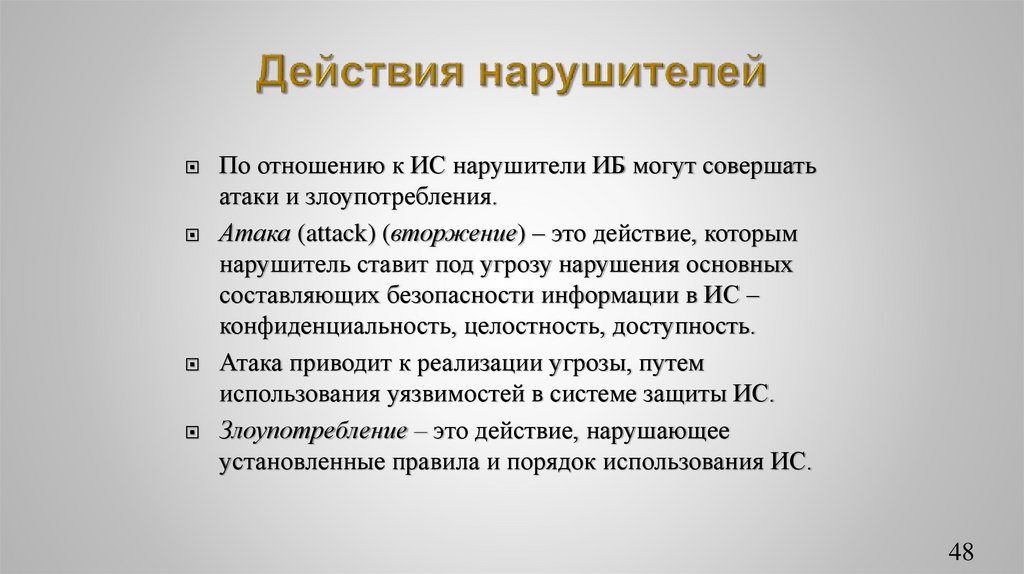 Действия нарушителей

По отношению к ИС нарушители ИБ могут совершать атаки и злоупотребления.

Атака (attack) (вторжение) – это действие, которым нарушитель ставит под угрозу нарушения основных составляющих безопасности информации в ИС – конфиденциальность, целостность, доступность.

Атака приводит к реализации угрозы, путем использования уязвимостей в системе защиты ИС.

Злоупотребление – это действие, нарушающее установленные правила и порядок использования ИС.

48